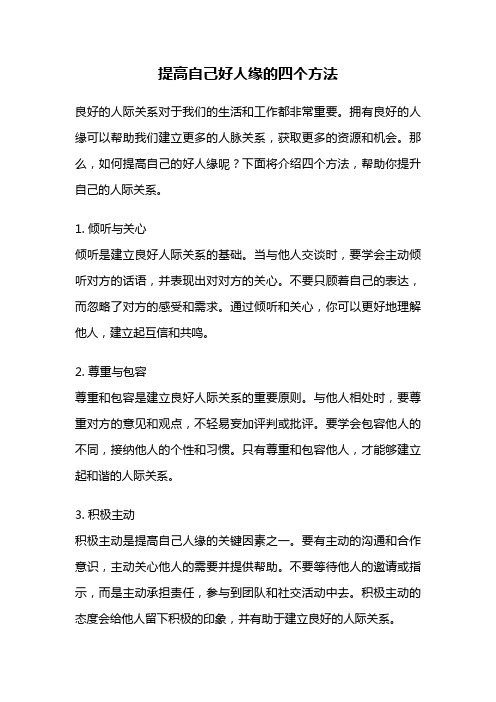 提高自己好人缘的四个方法

良好的人际关系对于我们的生活和工作都非常重要。拥有良好的人缘可以帮助我们建立更多的人脉关系，获取更多的资源和机会。那么，如何提高自己的好人缘呢？下面将介绍四个方法，帮助你提升自己的人际关系。

1. 倾听与关心
倾听是建立良好人际关系的基础。当与他人交谈时，要学会主动倾听对方的话语，并表现出对对方的关心。不要只顾着自己的表达，而忽略了对方的感受和需求。通过倾听和关心，你可以更好地理解他人，建立起互信和共鸣。

2. 尊重与包容
尊重和包容是建立良好人际关系的重要原则。与他人相处时，要尊重对方的意见和观点，不轻易妄加评判或批评。要学会包容他人的不同，接纳他人的个性和习惯。只有尊重和包容他人，才能够建立起和谐的人际关系。

3. 积极主动
积极主动是提高自己人缘的关键因素之一。要有主动的沟通和合作意识，主动关心他人的需要并提供帮助。不要等待他人的邀请或指示，而是主动承担责任，参与到团队和社交活动中去。积极主动的态度会给他人留下积极的印象，并有助于建立良好的人际关系。